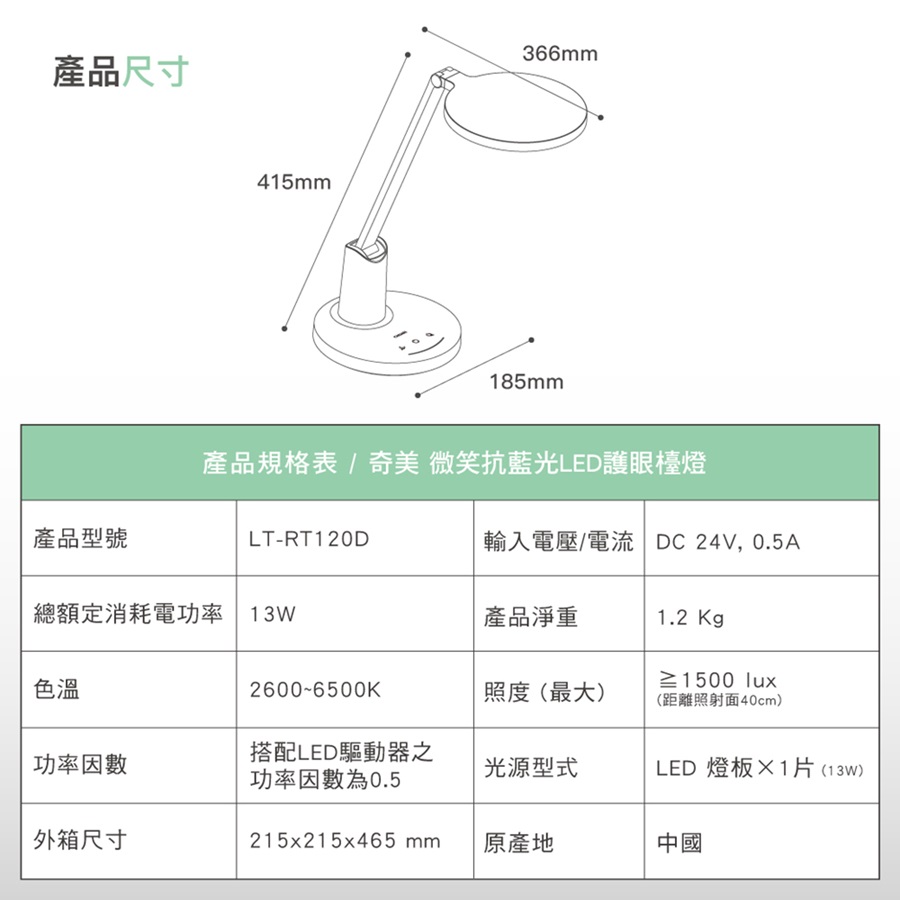 產品尺寸

366mm

415mm

185mm

產品規格表 / 奇美 微笑抗藍光LED護眼檯燈

| 產品型號 | LT-RT120D | 輸入電壓/電流 | DC 24V, 0.5A |
|---|---|---|---|
| 總額定消耗電功率 | 13W | 產品淨重 | 1.2 Kg |
| 色溫 | 2600~6500K | 照度（最大） | ≧1500 lux (距離照射面40cm) |
| 功率因數 | 搭配LED驅動器之功率因數為0.5 | 光源型式 | LED 燈板×1片 (13W) |
| 外箱尺寸 | 215x215x465 mm | 原產地 | 中國 |